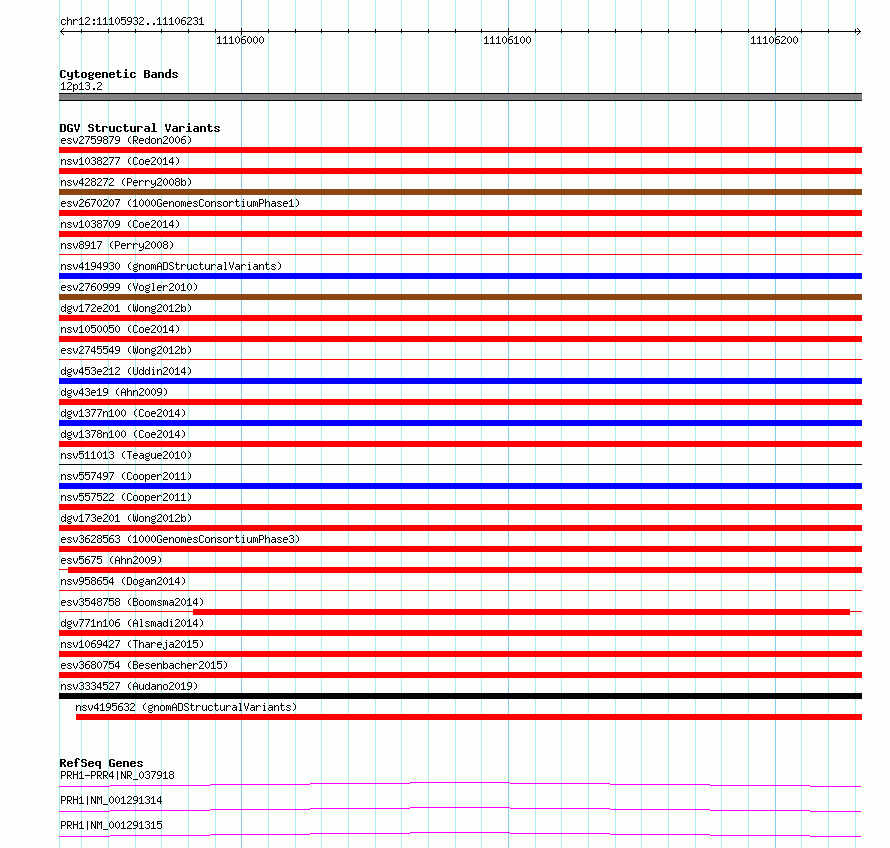 chr12:11105932..11106231

11106000

11106100

11106200

Cytogenetic Bands
12p13.2

DGV Structural Variants
esv2759879 (Redon2006)
nsv1038277 (Coe2014)
nsv428272 (Perry2008b)
esv2670207 (1000GenomesConsortiumPhase1)
nsv1038709 (Coe2014)
nsv8917 (Perry2008)
nsv4194930 (gnomADStructuralVariants)
esv2760999 (Vogler2010)
dgv172e201 (Wong2012b)
nsv1050050 (Coe2014)
esv2745549 (Wong2012b)
dgv453e212 (Uddin2014)
dgv43e19 (Ahn2009)
dgv1377n100 (Coe2014)
dgv1378n100 (Coe2014)
nsv511013 (Teague2010)
nsv557497 (Cooper2011)
nsv557522 (Cooper2011)
dgv173e201 (Wong2012b)
esv3628563 (1000GenomesConsortiumPhase3)
esv5675 (Ahn2009)
nsv958654 (Dogan2014)
esv3548758 (Boomsma2014)
dgv771n106 (Alsmadi2014)
nsv1069427 (Thareja2015)
esv3680754 (Besenbacher2015)
nsv3334527 (Audano2019)
nsv4195632 (gnomADStructuralVariants)

RefSeq Genes
PRH1-PRR4|NR_037918
PRH1|NM_001291314
PRH1|NM_001291315